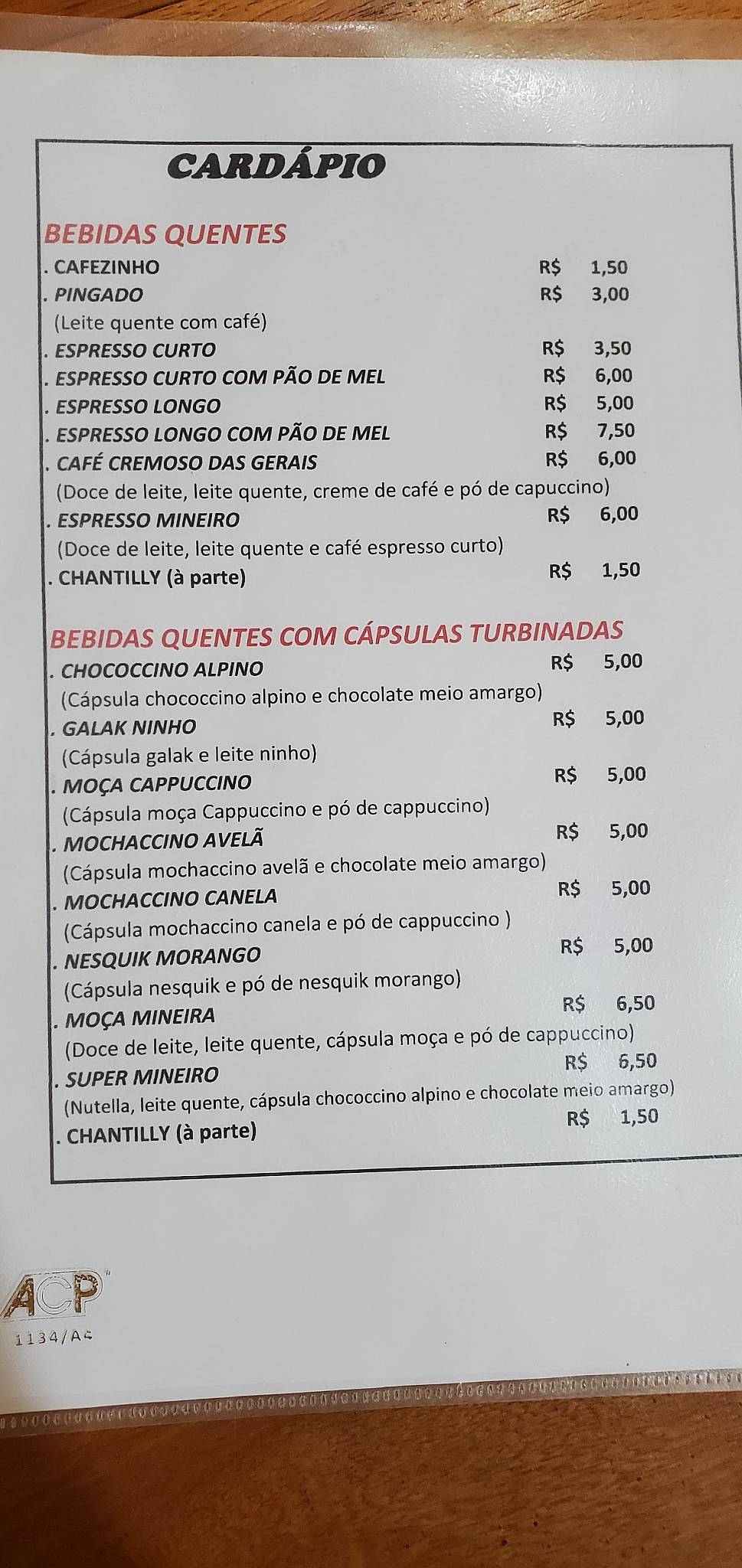 CARDÁPIO

BEBIDAS QUENTES
. CAFEZINHO R$ 1,50
. PINGADO R$ 3,00
(Leite quente com café)
. ESPRESSO CURTO R$ 3,50
. ESPRESSO CURTO COM PÃO DE MEL R$ 6,00
. ESPRESSO LONGO R$ 5,00
. ESPRESSO LONGO COM PÃO DE MEL R$ 7,50
. CAFÉ CREMOSO DAS GERAIS R$ 6,00
(Doce de leite, leite quente, creme de café e pó de capuccino)
. ESPRESSO MINEIRO R$ 6,00
(Doce de leite, leite quente e café espresso curto)
. CHANTILLY (à parte) R$ 1,50

BEBIDAS QUENTES COM CÁPSULAS TURBINADAS
. CHOCOCCINO ALPINO R$ 5,00
(Cápsula chococcino alpino e chocolate meio amargo)
. GALAK NINHO R$ 5,00
(Cápsula galak e leite ninho)
. MOÇA CAPPUCCINO R$ 5,00
(Cápsula moça Cappuccino e pó de cappuccino)
. MOCHACCINO AVELÃ R$ 5,00
(Cápsula mochaccino avelã e chocolate meio amargo)
. MOCHACCINO CANELA R$ 5,00
(Cápsula mochaccino canela e pó de cappuccino )
. NESQUIK MORANGO R$ 5,00
(Cápsula nesquik e pó de nesquik morango)
. MOÇA MINEIRA R$ 6,50
(Doce de leite, leite quente, cápsula moça e pó de cappuccino)
. SUPER MINEIRO R$ 6,50
(Nutella, leite quente, cápsula chococcino alpino e chocolate meio amargo)
. CHANTILLY (à parte) R$ 1,50

ACP
1134/A4